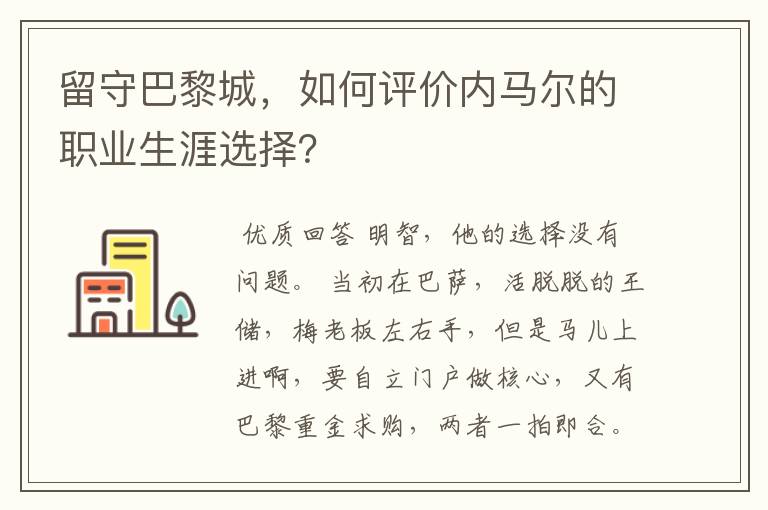 留守巴黎城，如何评价内马尔的职业生涯选择?

优质回答 明智，他的选择没有问题。 当初在巴萨，活脱脱的王储，梅老板左右手，但是马儿上进啊，要自立门户做核心，又有巴黎重金求购，两者一拍即合。